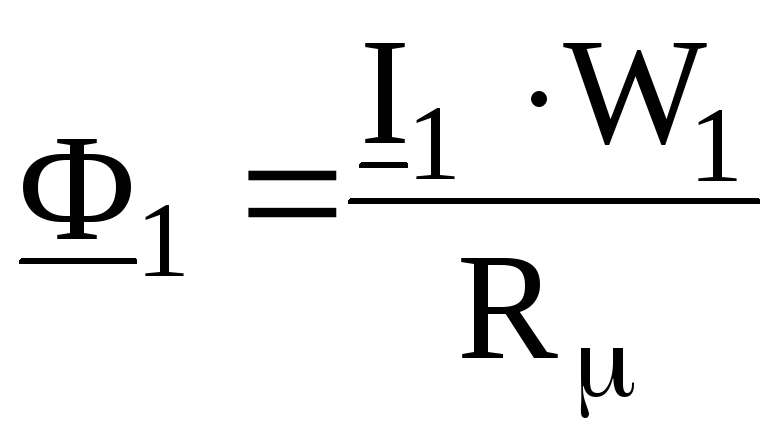 $\underline{\Phi}_1 = \frac{\underline{I}_1 \cdot W_1}{R_\mu}$